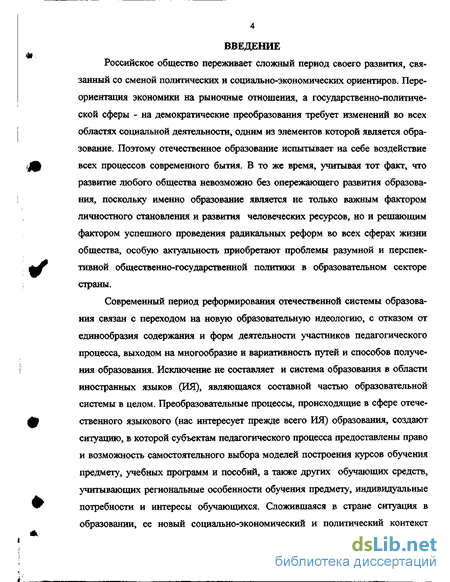 4

ВВЕДЕНИЕ

Российское общество переживает сложный период своего развития, связанный со сменой политических и социально-экономических ориентиров. Переориентация экономики на рыночные отношения, а государственно-политической сферы - на демократические преобразования требует изменений во всех областях социальной деятельности, одним из элементов которой является образование. Поэтому отечественное образование испытывает на себе воздействие всех процессов современного бытия. В то же время, учитывая тот факт, что развитие любого общества невозможно без опережающего развития образования, поскольку именно образование является не только важным фактором личностного становления и развития человеческих ресурсов, но и решающим фактором успешного проведения радикальных реформ во всех сферах жизни общества, особую актуальность приобретают проблемы разумной и перспективной общественно-государственной политики в образовательном секторе страны.

Современный период реформирования отечественной системы образования связан с переходом на новую образовательную идеологию, с отказом от единообразия содержания и форм деятельности участников педагогического процесса, выходом на многообразие и вариативность путей и способов получения образования. Исключение не составляет и система образования в области иностранных языков (ИЯ), являющаяся составной частью образовательной системы в целом. Преобразовательные процессы, происходящие в сфере отечественного языкового (нас интересует прежде всего ИЯ) образования, создают ситуацию, в которой субъектам педагогического процесса предоставлены право и возможность самостоятельного выбора моделей построения курсов обучения предмету, учебных программ и пособий, а также других обучающих средств, учитывающих региональные особенности обучения предмету, индивидуальные потребности и интересы обучающихся. Сложившаяся в стране ситуация в образовании, ее новый социально-экономический и политический контекст

dsLib.net
библиотека диссертаций